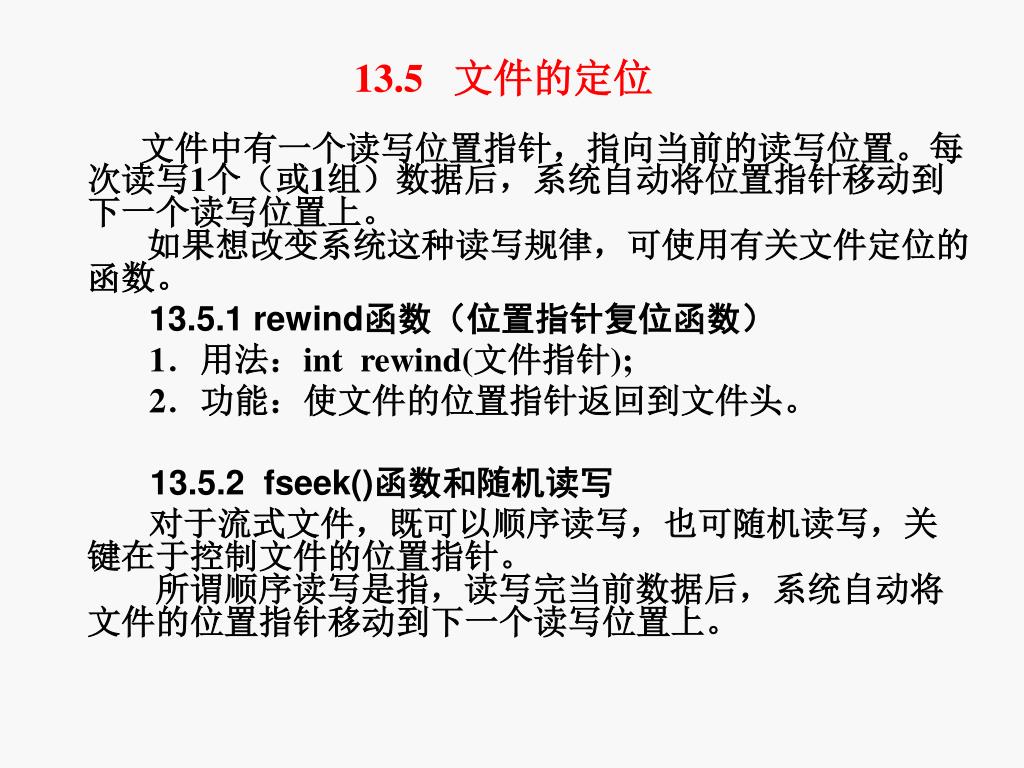 13.5 文件的定位

文件中有一个读写位置指针，指向当前的读写位置。每次读写1个（或1组）数据后，系统自动将位置指针移动到下一个读写位置上。

如果想改变系统这种读写规律，可使用有关文件定位的函数。

13.5.1 rewind函数（位置指针复位函数）

1．用法：int rewind(文件指针);

2．功能：使文件的位置指针返回到文件头。

13.5.2 fseek()函数和随机读写

对于流式文件，既可以顺序读写，也可随机读写，关键在于控制文件的位置指针。

所谓顺序读写是指，读写完当前数据后，系统自动将文件的位置指针移动到下一个读写位置上。